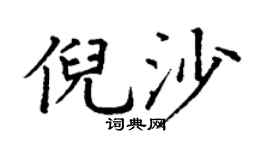 倪沙
词典网